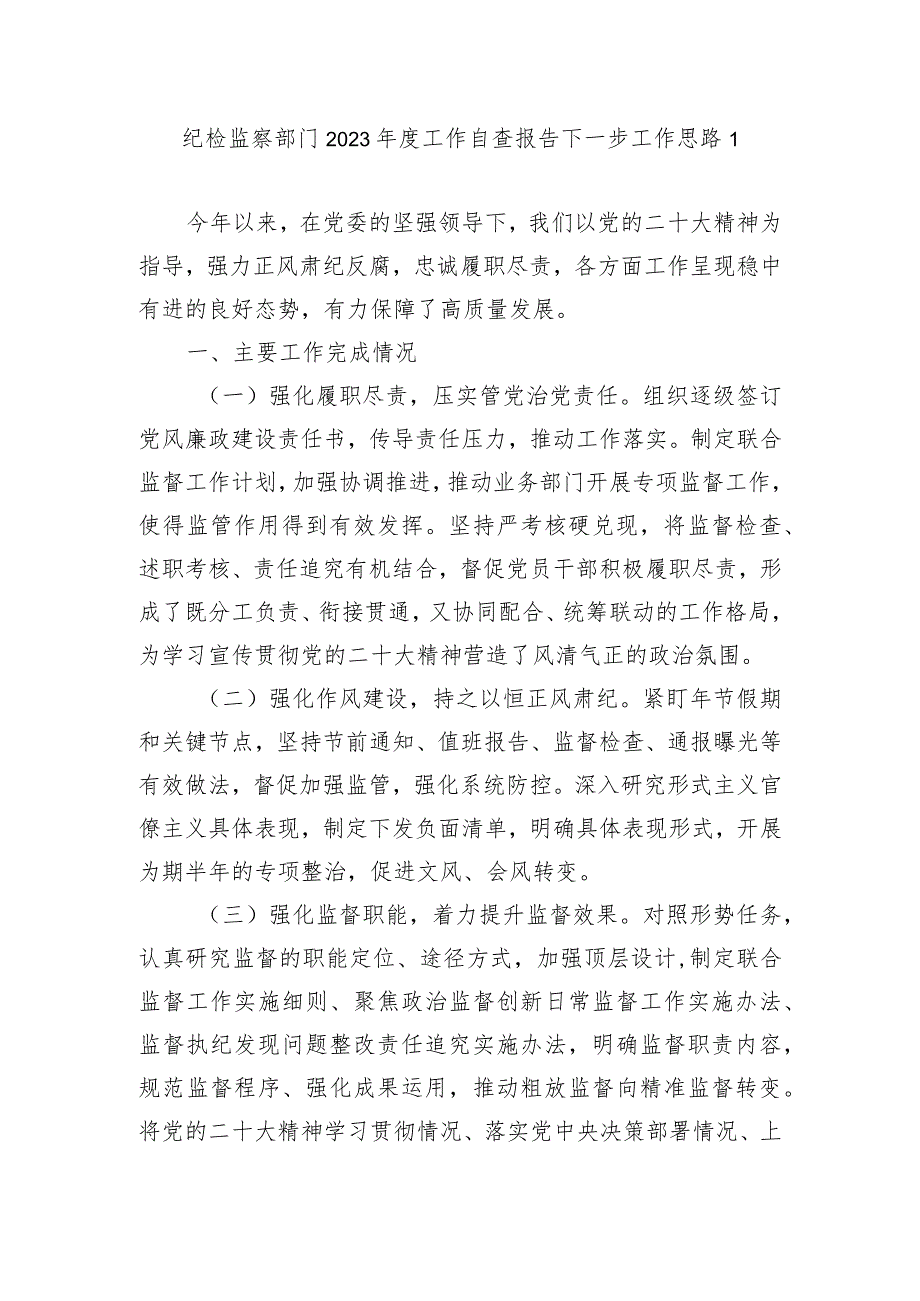 纪检监察部门2023年度工作自查报告下一步工作思路1

今年以来，在党委的坚强领导下，我们以党的二十大精神为指导，强力正风肃纪反腐，忠诚履职尽责，各方面工作呈现稳中有进的良好态势，有力保障了高质量发展。

一、主要工作完成情况

（一）强化履职尽责，压实管党治党责任。组织逐级签订党风廉政建设责任书，传导责任压力，推动工作落实。制定联合监督工作计划，加强协调推进，推动业务部门开展专项监督工作，使得监管作用得到有效发挥。坚持严考核硬兑现，将监督检查、述职考核、责任追究有机结合，督促党员干部积极履职尽责，形成了既分工负责、衔接贯通，又协同配合、统筹联动的工作格局，为学习宣传贯彻党的二十大精神营造了风清气正的政治氛围。

（二）强化作风建设，持之以恒正风肃纪。紧盯年节假期和关键节点，坚持节前通知、值班报告、监督检查、通报曝光等有效做法，督促加强监管，强化系统防控。深入研究形式主义官僚主义具体表现，制定下发负面清单，明确具体表现形式，开展为期半年的专项整治，促进文风、会风转变。

（三）强化监督职能，着力提升监督效果。对照形势任务，认真研究监督的职能定位、途径方式，加强顶层设计，制定联合监督工作实施细则、聚焦政治监督创新日常监督工作实施办法、监督执纪发现问题整改责任追究实施办法，明确监督职责内容，规范监督程序、强化成果运用，推动粗放监督向精准监督转变。将党的二十大精神学习贯彻情况、落实党中央决策部署情况、上